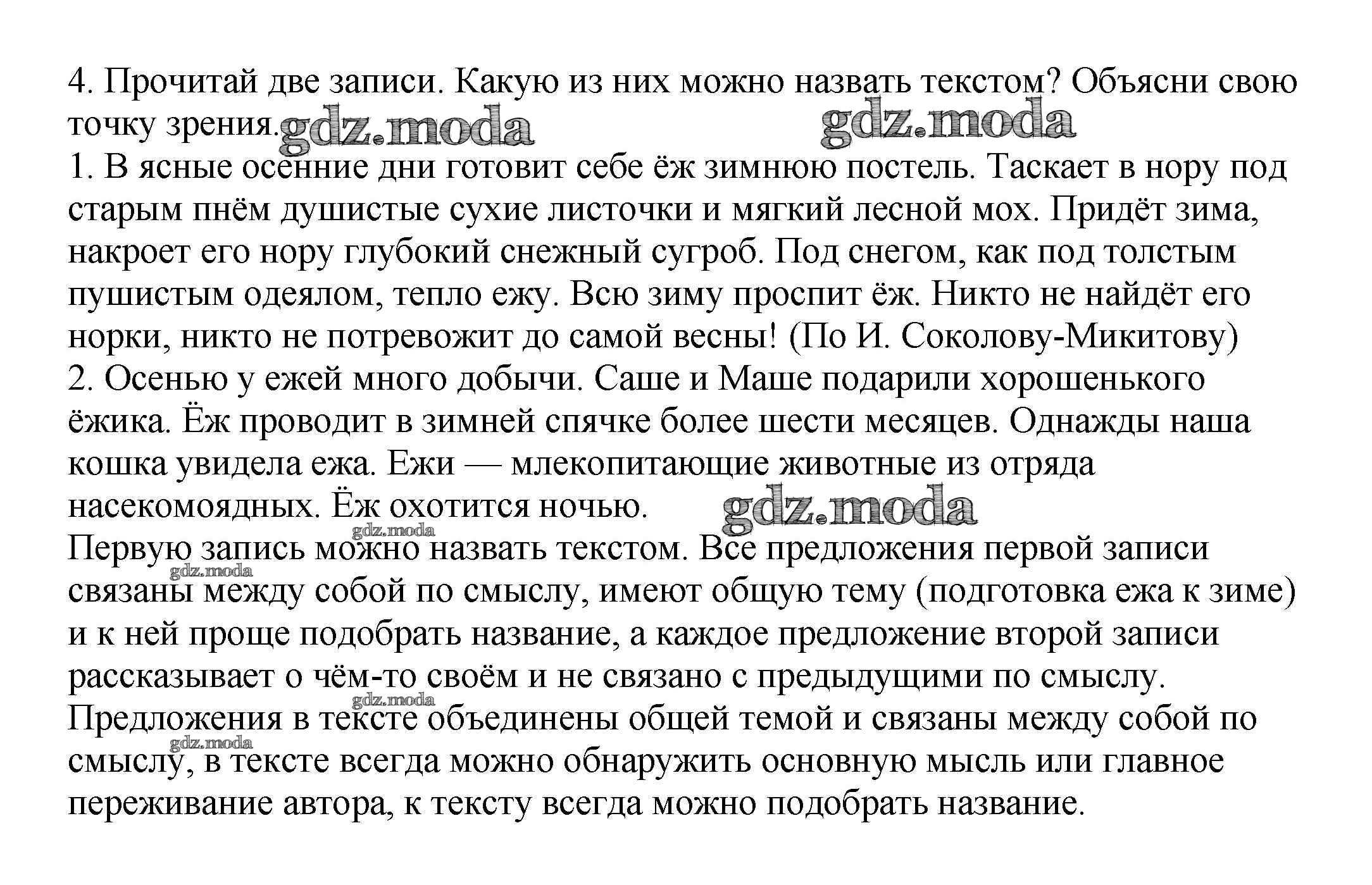 4. Прочитай две записи. Какую из них можно назвать текстом? Объясни свою точку зрения. gdz.moda gdz.moda
1. В ясные осенние дни готовит себе ёж зимнюю постель. Таскает в нору под старым пнём душистые сухие листочки и мягкий лесной мох. Придёт зима, накроет его нору глубокий снежный сугроб. Под снегом, как под толстым пушистым одеялом, тепло ежу. Всю зиму проспит ёж. Никто не найдёт его норки, никто не потревожит до самой весны! (По И. Соколову-Микитову)
2. Осенью у ежей много добычи. Саше и Маше подарили хорошенького ёжика. Ёж проводит в зимней спячке более шести месяцев. Однажды наша кошка увидела ежа. Ежи — млекопитающие животные из отряда насекомоядных. Ёж охотится ночью. gdz.moda
gdz.moda
Первую запись можно назвать текстом. Все предложения первой записи gdz.moda связаны между собой по смыслу, имеют общую тему (подготовка ежа к зиме) и к ней проще подобрать название, а каждое предложение второй записи рассказывает о чём-то своём и не связано с предыдущими по смыслу. gdz.moda
Предложения в тексте объединены общей темой и связаны между собой по gdz.moda смыслу, в тексте всегда можно обнаружить основную мысль или главное переживание автора, к тексту всегда можно подобрать название.